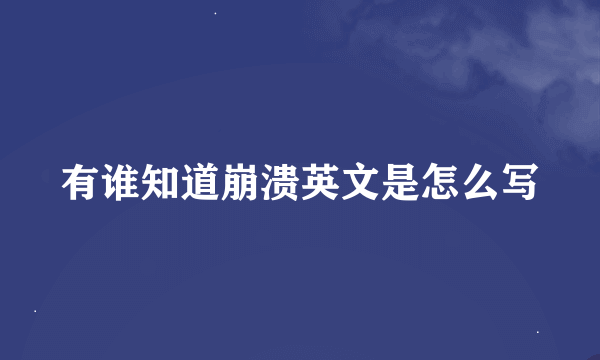 有谁知道崩溃英文是怎么写